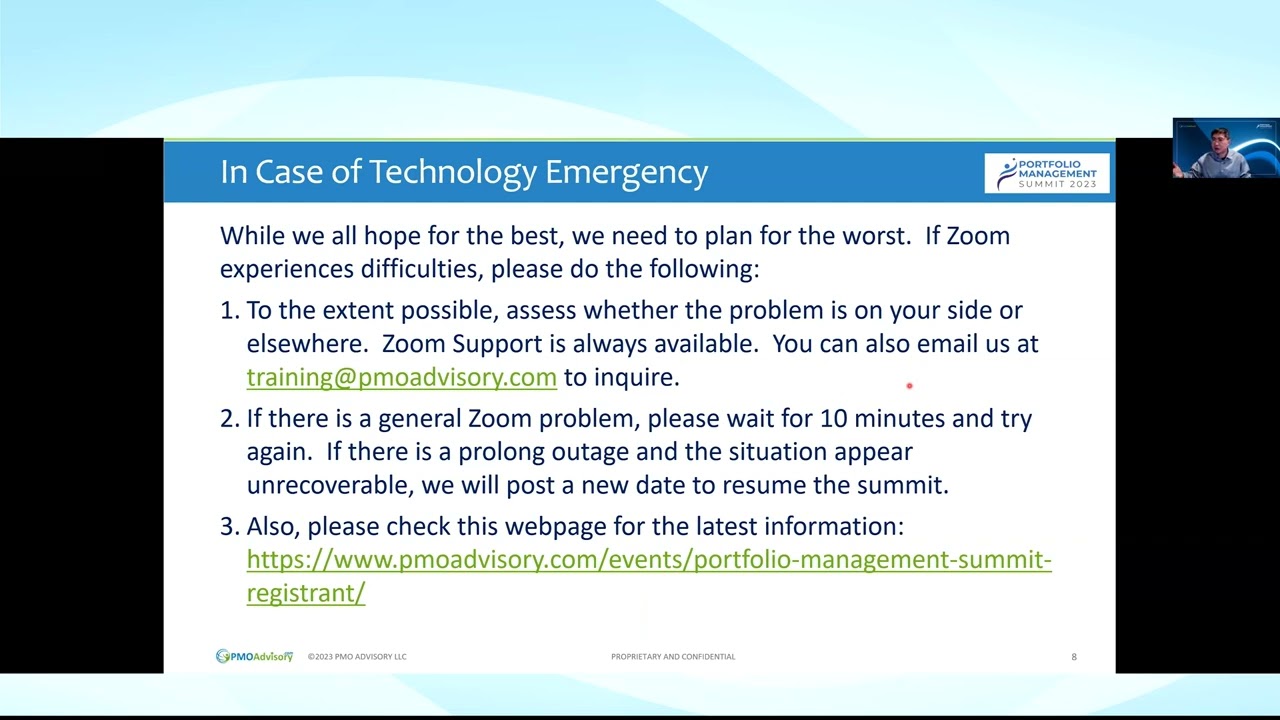 In Case of Technology Emergency

PORTFOLIO MANAGEMENT SUMMIT 2023

While we all hope for the best, we need to plan for the worst. If Zoom experiences difficulties, please do the following:

1. To the extent possible, assess whether the problem is on your side or elsewhere. Zoom Support is always available. You can also email us at training@pmoadvisory.com to inquire.

2. If there is a general Zoom problem, please wait for 10 minutes and try again. If there is a prolong outage and the situation appear unrecoverable, we will post a new date to resume the summit.

3. Also, please check this webpage for the latest information: https://www.pmoadvisory.com/events/portfolio-management-summit-registrant/

PMOAdvisory ©2023 PMO ADVISORY LLC PROPRIETARY AND CONFIDENTIAL 8